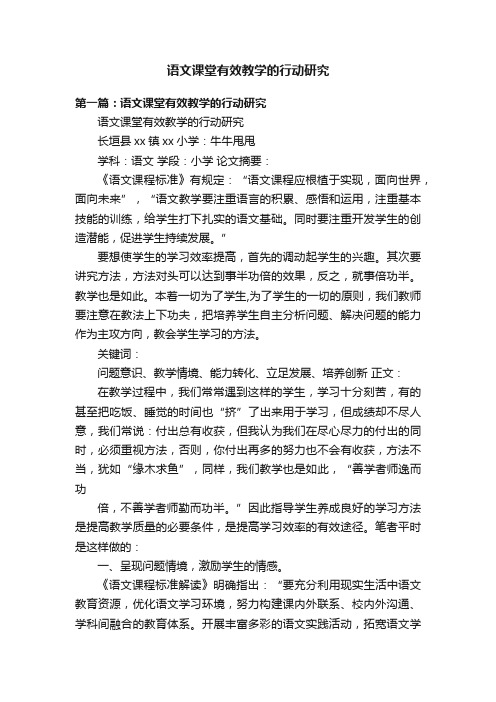 语文课堂有效教学的行动研究

第一篇：语文课堂有效教学的行动研究

语文课堂有效教学的行动研究

长垣县 xx 镇 xx 小学：牛牛甩甩

学科：语文 学段：小学 论文摘要：

《语文课程标准》有规定：“语文课程应根植于实现，面向世界，面向未来”，“语文教学要注重语言的积累、感悟和运用，注重基本技能的训练，给学生打下扎实的语文基础。同时要注重开发学生的创造潜能，促进学生持续发展。”

要想使学生的学习效率提高，首先的调动起学生的兴趣。其次要讲究方法，方法对头可以达到事半功倍的效果，反之，就事倍功半。教学也是如此。本着一切为了学生,为了学生的一切的原则，我们教师要注意在教法上下功夫，把培养学生自主分析问题、解决问题的能力作为主攻方向，教会学生学习的方法。

关键词：

问题意识、教学情境、能力转化、立足发展、培养创新 正文：

在教学过程中，我们常常遇到这样的学生，学习十分刻苦，有的甚至把吃饭、睡觉的时间也“挤”了出来用于学习，但成绩却不尽人意，我们常说：付出总有收获，但我认为我们在尽心尽力的付出的同时，必须重视方法，否则，你付出再多的努力也不会有收获，方法不当，犹如“缘木求鱼”，同样，我们教学也是如此，“善学者师逸而功

倍，不善学者师勤而功半。”因此指导学生养成良好的学习方法是提高教学质量的必要条件，是提高学习效率的有效途径。笔者平时是这样做的：

一、呈现问题情境，激励学生的情感。

《语文课程标准解读》明确指出：“要充分利用现实生活中语文教育资源，优化语文学习环境，努力构建课内外联系、校内外沟通、学科间融合的教育体系。开展丰富多彩的语文实践活动，拓宽语文学